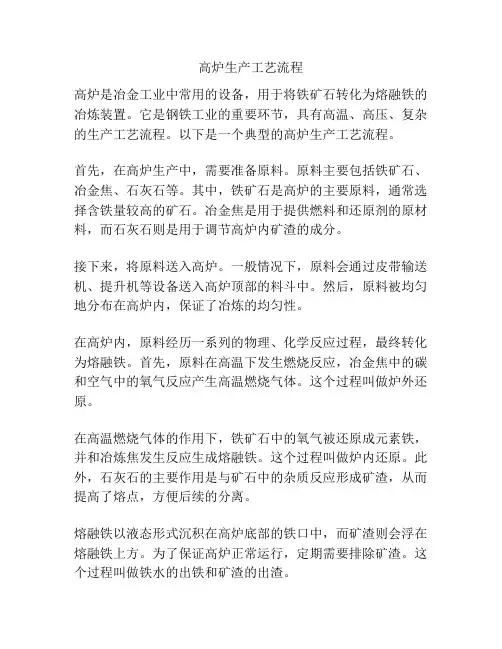 高炉生产工艺流程

高炉是冶金工业中常用的设备，用于将铁矿石转化为熔融铁的冶炼装置。它是钢铁工业的重要环节，具有高温、高压、复杂的生产工艺流程。以下是一个典型的高炉生产工艺流程。

首先，在高炉生产中，需要准备原料。原料主要包括铁矿石、冶金焦、石灰石等。其中，铁矿石是高炉的主要原料，通常选择含铁量较高的矿石。冶金焦是用于提供燃料和还原剂的原材料，而石灰石则是用于调节高炉内矿渣的成分。

接下来，将原料送入高炉。一般情况下，原料会通过皮带输送机、提升机等设备送入高炉顶部的料斗中。然后，原料被均匀地分布在高炉内，保证了冶炼的均匀性。

在高炉内，原料经历一系列的物理、化学反应过程，最终转化为熔融铁。首先，原料在高温下发生燃烧反应，冶金焦中的碳和空气中的氧气反应产生高温燃烧气体。这个过程叫做炉外还原。

在高温燃烧气体的作用下，铁矿石中的氧气被还原成元素铁，并和冶炼焦发生反应生成熔融铁。这个过程叫做炉内还原。此外，石灰石的主要作用是与矿石中的杂质反应形成矿渣，从而提高了熔点，方便后续的分离。

熔融铁以液态形式沉积在高炉底部的铁口中，而矿渣则会浮在熔融铁上方。为了保证高炉正常运行，定期需要排除矿渣。这个过程叫做铁水的出铁和矿渣的出渣。